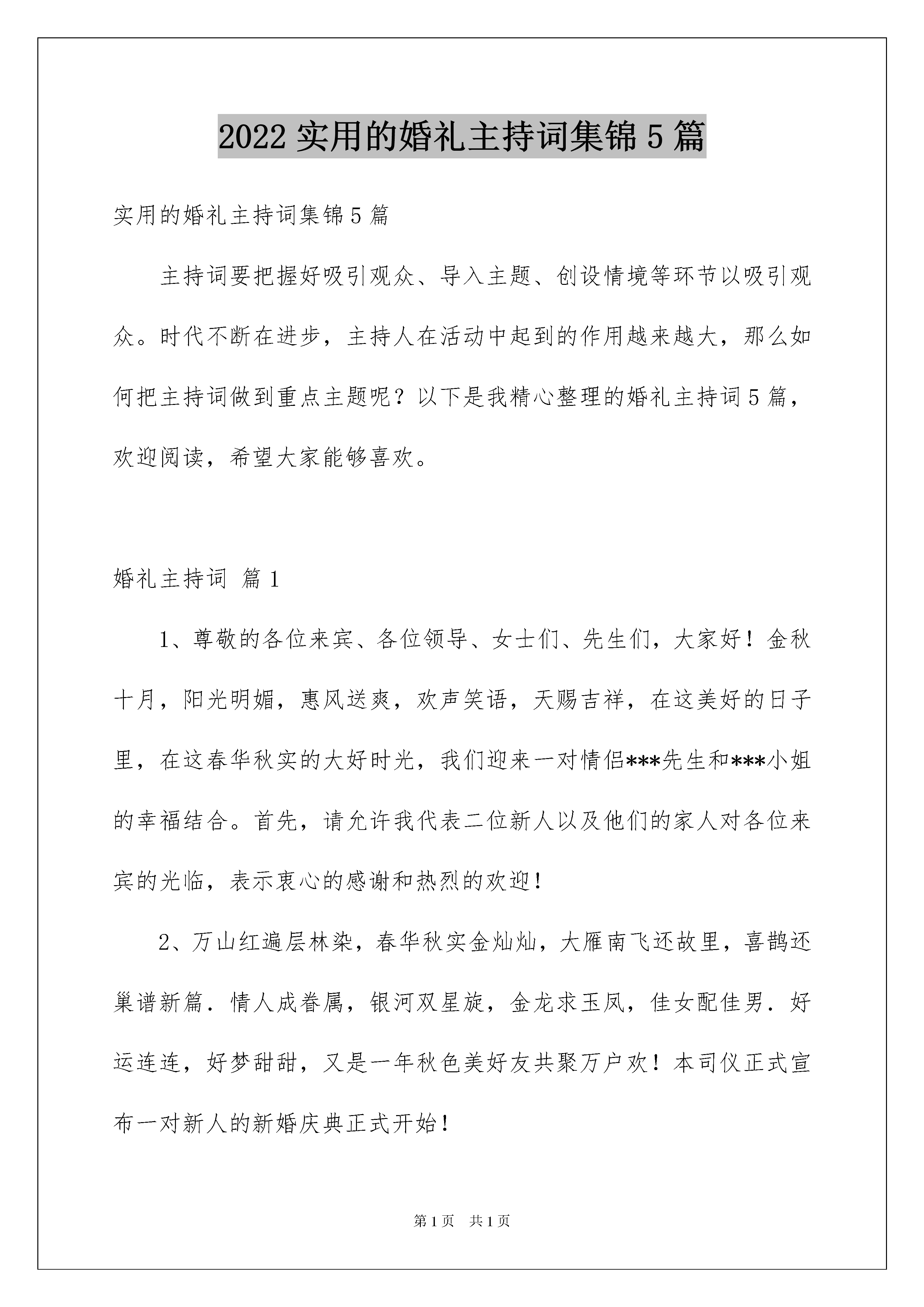 2022 实用的婚礼主持词集锦 5 篇

实用的婚礼主持词集锦 5 篇

主持词要把握好吸引观众、导入主题、创设情境等环节以吸引观众。时代不断在进步，主持人在活动中起到的作用越来越大，那么如何把主持词做到重点主题呢？以下是我精心整理的婚礼主持词 5 篇，欢迎阅读，希望大家能够喜欢。

婚礼主持词 篇 1

1、尊敬的各位来宾、各位领导、女士们、先生们，大家好！金秋十月，阳光明媚，惠风送爽，欢声笑语，天赐吉祥，在这美好的日子里，在这春华秋实的大好时光，我们迎来一对情侣***先生和***小姐的幸福结合。首先，请允许我代表二位新人以及他们的家人对各位来宾的光临，表示衷心的感谢和热烈的欢迎！

2、万山红遍层林染，春华秋实金灿灿，大雁南飞还故里，喜鹊还巢谱新篇．情人成眷属，银河双星旋，金龙求玉凤，佳女配佳男．好运连连，好梦甜甜，又是一年秋色美好友共聚万户欢！本司仪正式宣布一对新人的新婚庆典正式开始！

第 1 页 共 1 页